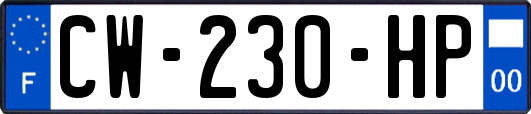 F
CW-230-HP
00